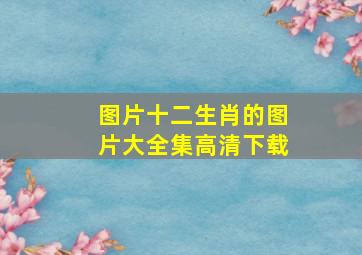 图片十二生肖的图片大全集高清下载